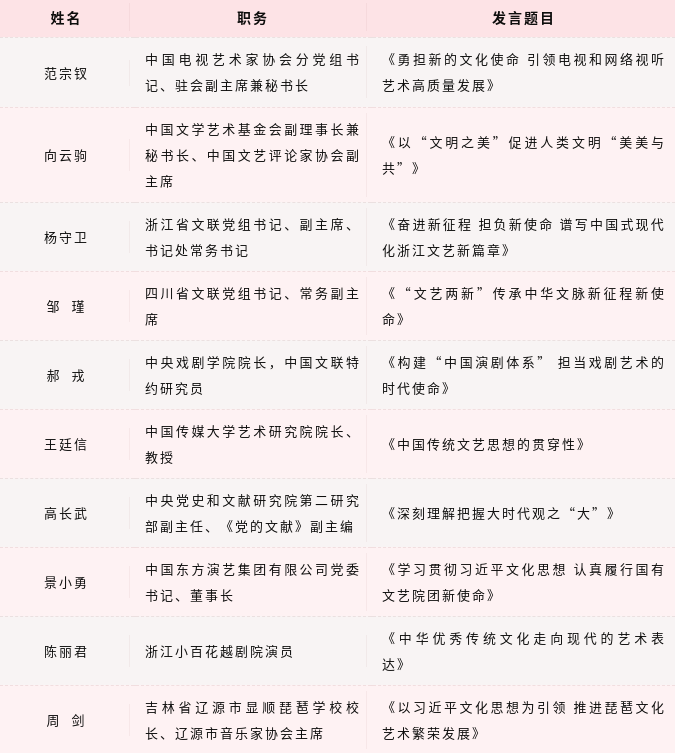 | 姓名 | 职务 | 发言题目 |
|---|---|---|
| 范宗钗 | 中国电视艺术家协会分党组书记、驻会副主席兼秘书长 | 《勇担新的文化使命 引领电视和网络视听艺术高质量发展》 |
| 向云驹 | 中国文学艺术基金会副理事长兼秘书长、中国文艺评论家协会副主席 | 《以“文明之美”促进人类文明“美美与共”》 |
| 杨守卫 | 浙江省文联党组书记、副主席、书记处常务书记 | 《奋进新征程 担负新使命 谱写中国式现代化浙江文艺新篇章》 |
| 邹　瑾 | 四川省文联党组书记、常务副主席 | 《“文艺两新”传承中华文脉新征程新使命》 |
| 郝　戎 | 中央戏剧学院院长，中国文联特约研究员 | 《构建“中国演剧体系” 担当戏剧艺术的时代使命》 |
| 王廷信 | 中国传媒大学艺术研究院院长、教授 | 《中国传统文艺思想的贯穿性》 |
| 高长武 | 中央党史和文献研究院第二研究部副主任、《党的文献》副主编 | 《深刻理解把握大时代观之“大”》 |
| 景小勇 | 中国东方演艺集团有限公司党委书记、董事长 | 《学习贯彻习近平文化思想 认真履行国有文艺院团新使命》 |
| 陈丽君 | 浙江小百花越剧院演员 | 《中华优秀传统文化走向现代的艺术表达》 |
| 周　剑 | 吉林省辽源市显顺琵琶学校校长、辽源市音乐家协会主席 | 《以习近平文化思想为引领 推进琵琶文化艺术繁荣发展》 |